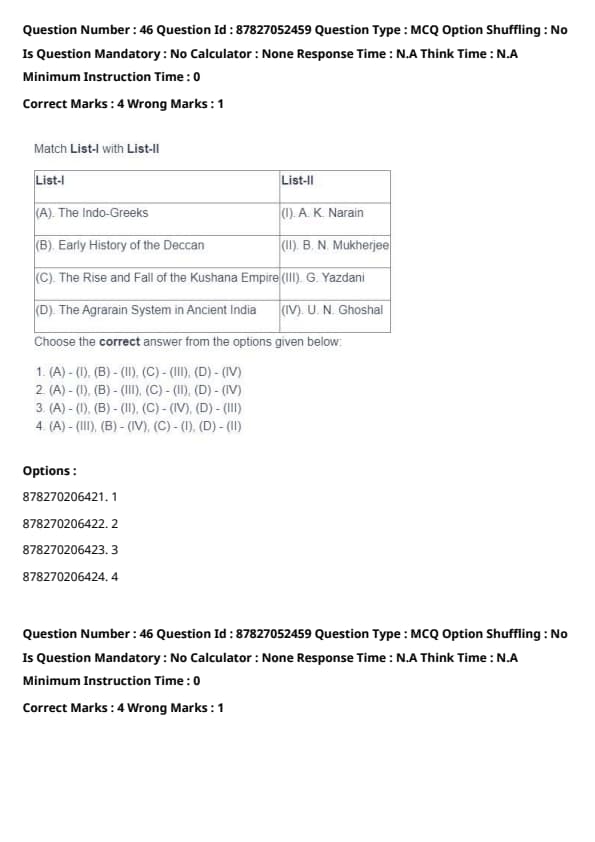 Question Number : 46 Question Id : 87827052459 Question Type : MCQ Option Shuffling : No
Is Question Mandatory : No Calculator : None Response Time : N.A Think Time : N.A
Minimum Instruction Time : 0
Correct Marks : 4 Wrong Marks : 1

Match List-I with List-II

| List-I | List-II |
|---|---|
| (A). The Indo-Greeks | (I). A. K. Narain |
| (B). Early History of the Deccan | (II). B. N. Mukherjee |
| (C). The Rise and Fall of the Kushana Empire | (III). G. Yazdani |
| (D). The Agrarain System in Ancient India | (IV). U. N. Ghoshal |

Choose the correct answer from the options given below:

1. (A) - (I), (B) - (II), (C) - (III), (D) - (IV)
2. (A) - (I), (B) - (III), (C) - (II), (D) - (IV)
3. (A) - (I), (B) - (II), (C) - (IV), (D) - (III)
4. (A) - (III), (B) - (IV), (C) - (I), (D) - (II)

Options :
878270206421. 1
878270206422. 2
878270206423. 3
878270206424. 4

Question Number : 46 Question Id : 87827052459 Question Type : MCQ Option Shuffling : No
Is Question Mandatory : No Calculator : None Response Time : N.A Think Time : N.A
Minimum Instruction Time : 0
Correct Marks : 4 Wrong Marks : 1